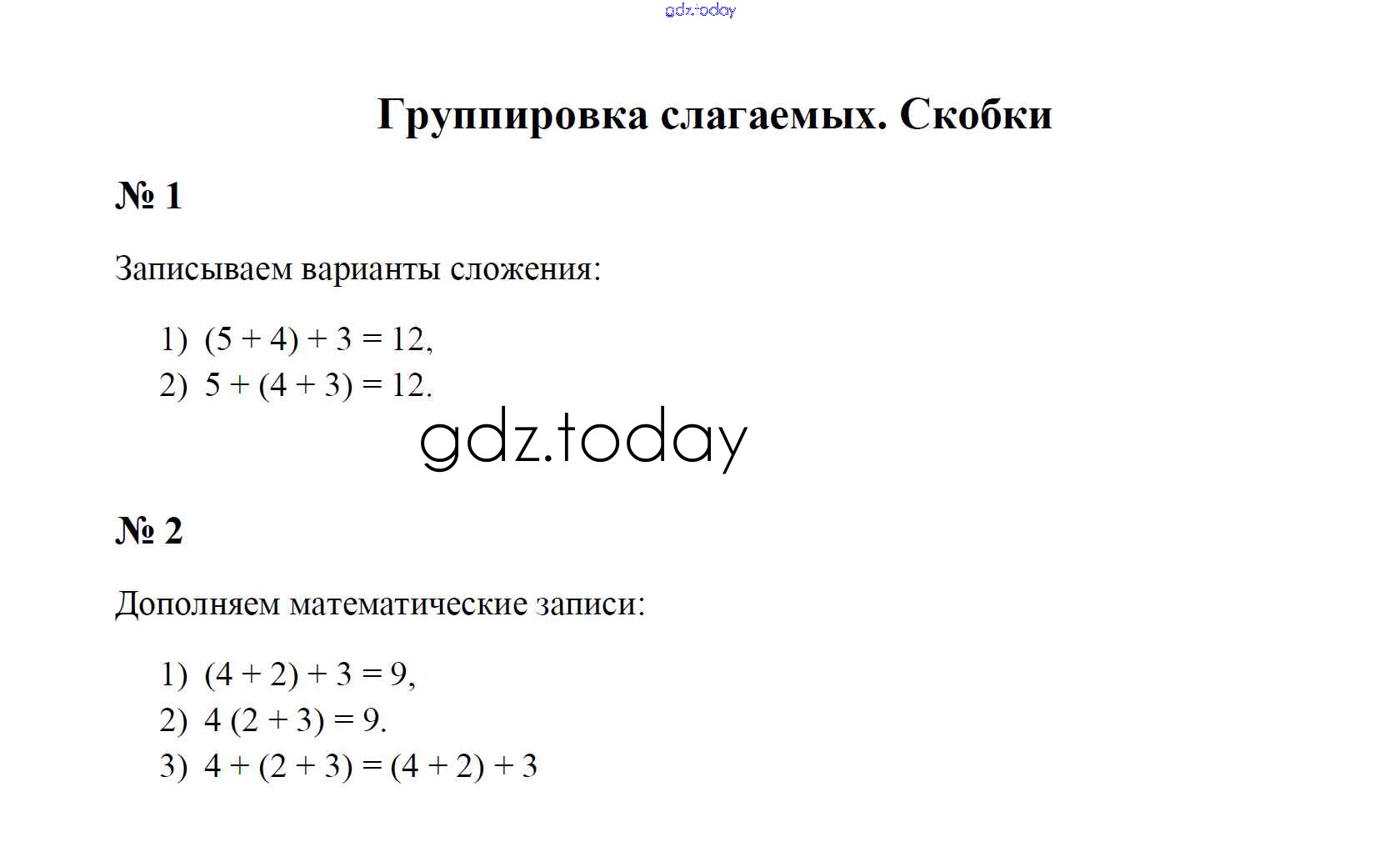 Группировка слагаемых. Скобки

№ 1

Записываем варианты сложения:

1) $(5 + 4) + 3 = 12$,
2) $5 + (4 + 3) = 12$.

№ 2

Дополняем математические записи:

1) $(4 + 2) + 3 = 9$,
2) $4 (2 + 3) = 9$.
3) $4 + (2 + 3) = (4 + 2) + 3$

gdz.today